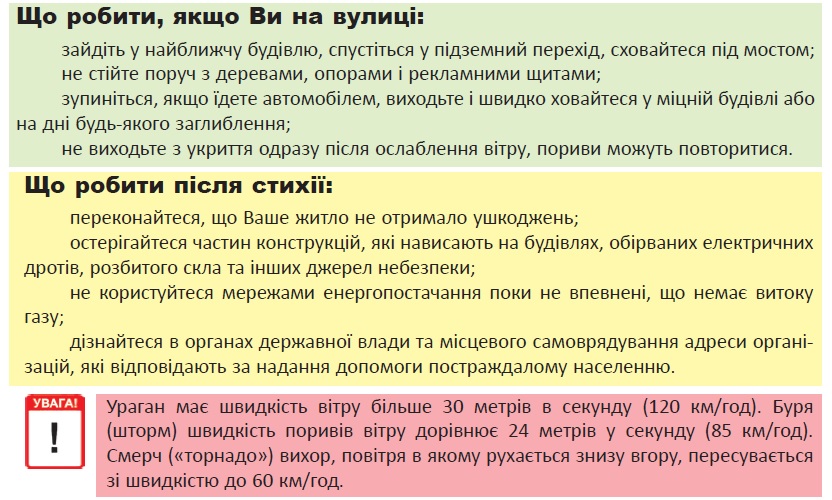 Що робити, якщо Ви на вулиці:

зайдіть у найближчу будівлю, спустіться у підземний перехід, сховайтеся під мостом;

не стійте поруч з деревами, опорами і рекламними щитами;

зупиніться, якщо їдете автомобілем, виходьте і швидко ховайтеся у міцній будівлі або на дні будь-якого заглиблення;

не виходьте з укриття одразу після ослаблення вітру, пориви можуть повторитися.

Що робити після стихії:

переконайтеся, що Ваше житло не отримало ушкоджень;

остерігайтеся частин конструкцій, які нависають на будівлях, обірваних електричних дротів, розбитого скла та інших джерел небезпеки;

не користуйтеся мережами енергопостачання поки не впевнені, що немає витоку газу;

дізнайтеся в органах державної влади та місцевого самоврядування адреси організацій, які відповідають за надання допомоги постраждалому населенню.

УВАГА!

!

Ураган має швидкість вітру більше 30 метрів в секунду (120 км/год). Буря (шторм) швидкість поривів вітру дорівнює 24 метрів у секунду (85 км/год). Смерч («торнадо») вихор, повітря в якому рухається знизу вгору, пересувається зі швидкістю до 60 км/год.